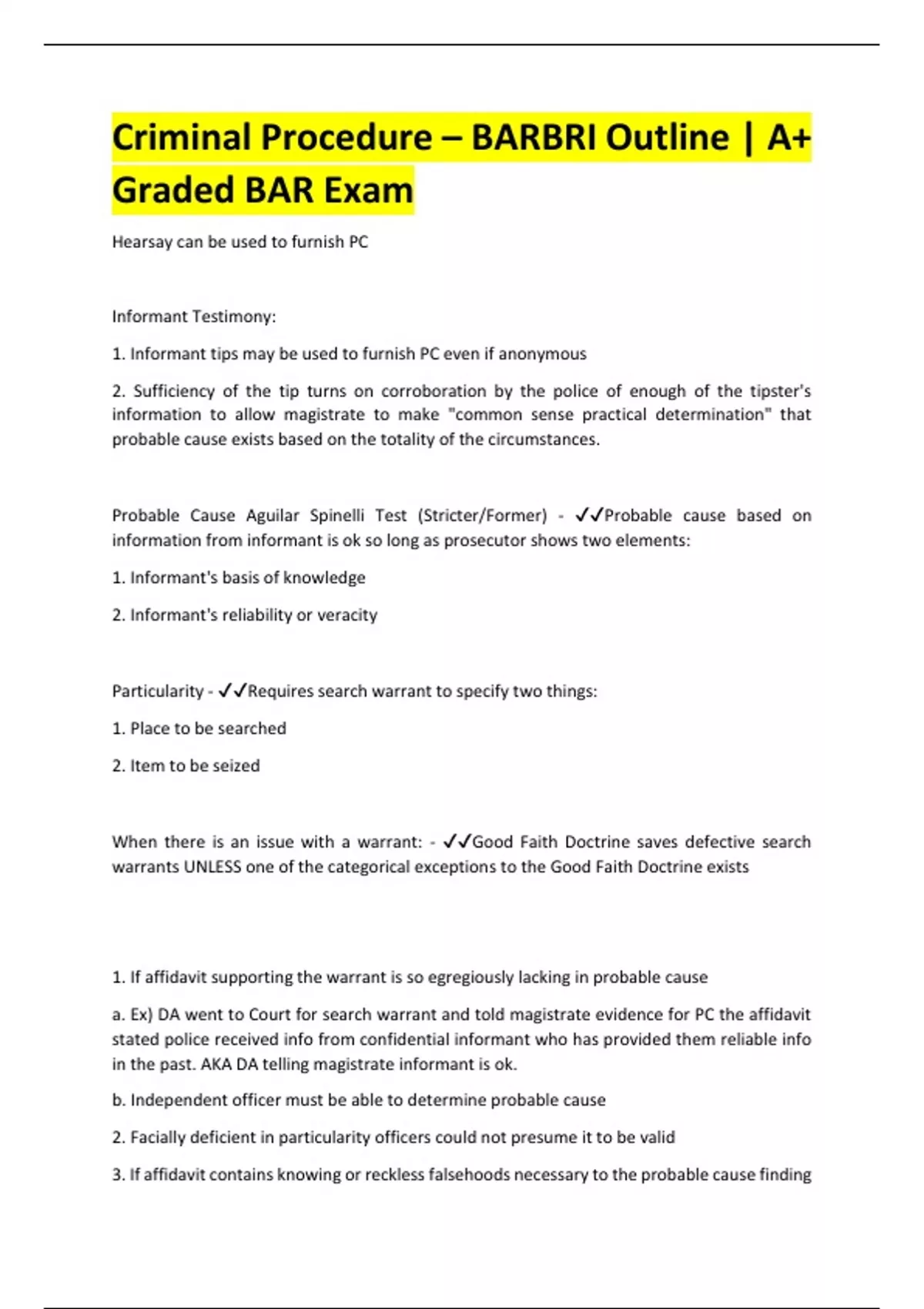 Criminal Procedure – BARBRI Outline | A+ Graded BAR Exam

Hearsay can be used to furnish PC

Informant Testimony:

1. Informant tips may be used to furnish PC even if anonymous

2. Sufficiency of the tip turns on corroboration by the police of enough of the tipster's information to allow magistrate to make "common sense practical determination" that probable cause exists based on the totality of the circumstances.

Probable Cause Aguilar Spinelli Test (Stricter/Former) - ✓✓Probable cause based on information from informant is ok so long as prosecutor shows two elements:

1. Informant's basis of knowledge

2. Informant's reliability or veracity

Particularity - ✓✓Requires search warrant to specify two things:

1. Place to be searched

2. Item to be seized

When there is an issue with a warrant: - ✓✓Good Faith Doctrine saves defective search warrants UNLESS one of the categorical exceptions to the Good Faith Doctrine exists

1. If affidavit supporting the warrant is so egregiously lacking in probable cause

a. Ex) DA went to Court for search warrant and told magistrate evidence for PC the affidavit stated police received info from confidential informant who has provided them reliable info in the past. AKA DA telling magistrate informant is ok.

b. Independent officer must be able to determine probable cause

2. Facially deficient in particularity officers could not presume it to be valid

3. If affidavit contains knowing or reckless falsehoods necessary to the probable cause finding